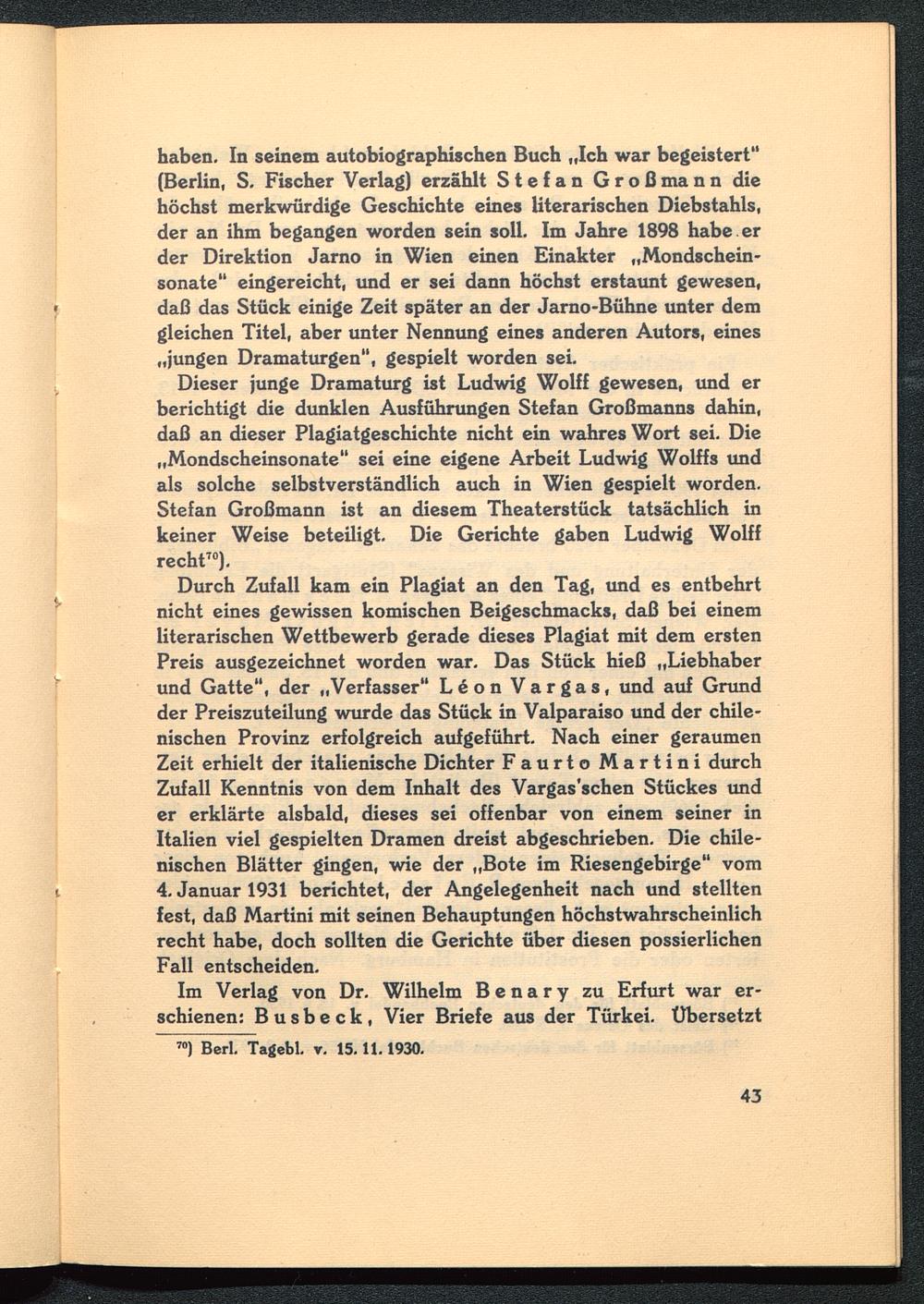 haben. In seinem autobiographischen Buch „Ich war begeistert" (Berlin, S. Fischer Verlag) erzählt Stefan Großmann die höchst merkwürdige Geschichte eines literarischen Diebstahls, der an ihm begangen worden sein soll. Im Jahre 1898 habe er der Direktion Jarno in Wien einen Einakter „Mondscheinsonate" eingereicht, und er sei dann höchst erstaunt gewesen, daß das Stück einige Zeit später an der Jarno-Bühne unter dem gleichen Titel, aber unter Nennung eines anderen Autors, eines „jungen Dramaturgen", gespielt worden sei.

Dieser junge Dramaturg ist Ludwig Wolff gewesen, und er berichtigt die dunklen Ausführungen Stefan Großmanns dahin, daß an dieser Plagiatgeschichte nicht ein wahres Wort sei. Die „Mondscheinsonate" sei eine eigene Arbeit Ludwig Wolffs und als solche selbstverständlich auch in Wien gespielt worden. Stefan Großmann ist an diesem Theaterstück tatsächlich in keiner Weise beteiligt. Die Gerichte gaben Ludwig Wolff recht$^{70}$).

Durch Zufall kam ein Plagiat an den Tag, und es entbehrt nicht eines gewissen komischen Beigeschmacks, daß bei einem literarischen Wettbewerb gerade dieses Plagiat mit dem ersten Preis ausgezeichnet worden war. Das Stück hieß „Liebhaber und Gatte", der „Verfasser" Léon Vargas, und auf Grund der Preiszuteilung wurde das Stück in Valparaiso und der chilenischen Provinz erfolgreich aufgeführt. Nach einer geraumen Zeit erhielt der italienische Dichter Faurto Martini durch Zufall Kenntnis von dem Inhalt des Vargas'schen Stückes und er erklärte alsbald, dieses sei offenbar von einem seiner in Italien viel gespielten Dramen dreist abgeschrieben. Die chilenischen Blätter gingen, wie der „Bote im Riesengebirge" vom 4. Januar 1931 berichtet, der Angelegenheit nach und stellten fest, daß Martini mit seinen Behauptungen höchstwahrscheinlich recht habe, doch sollten die Gerichte über diesen possierlichen Fall entscheiden.

Im Verlag von Dr. Wilhelm Benary zu Erfurt war erschienen: Busbeck, Vier Briefe aus der Türkei. Übersetzt

$^{70}$) Berl. Tagebl. v. 15. 11. 1930.

43